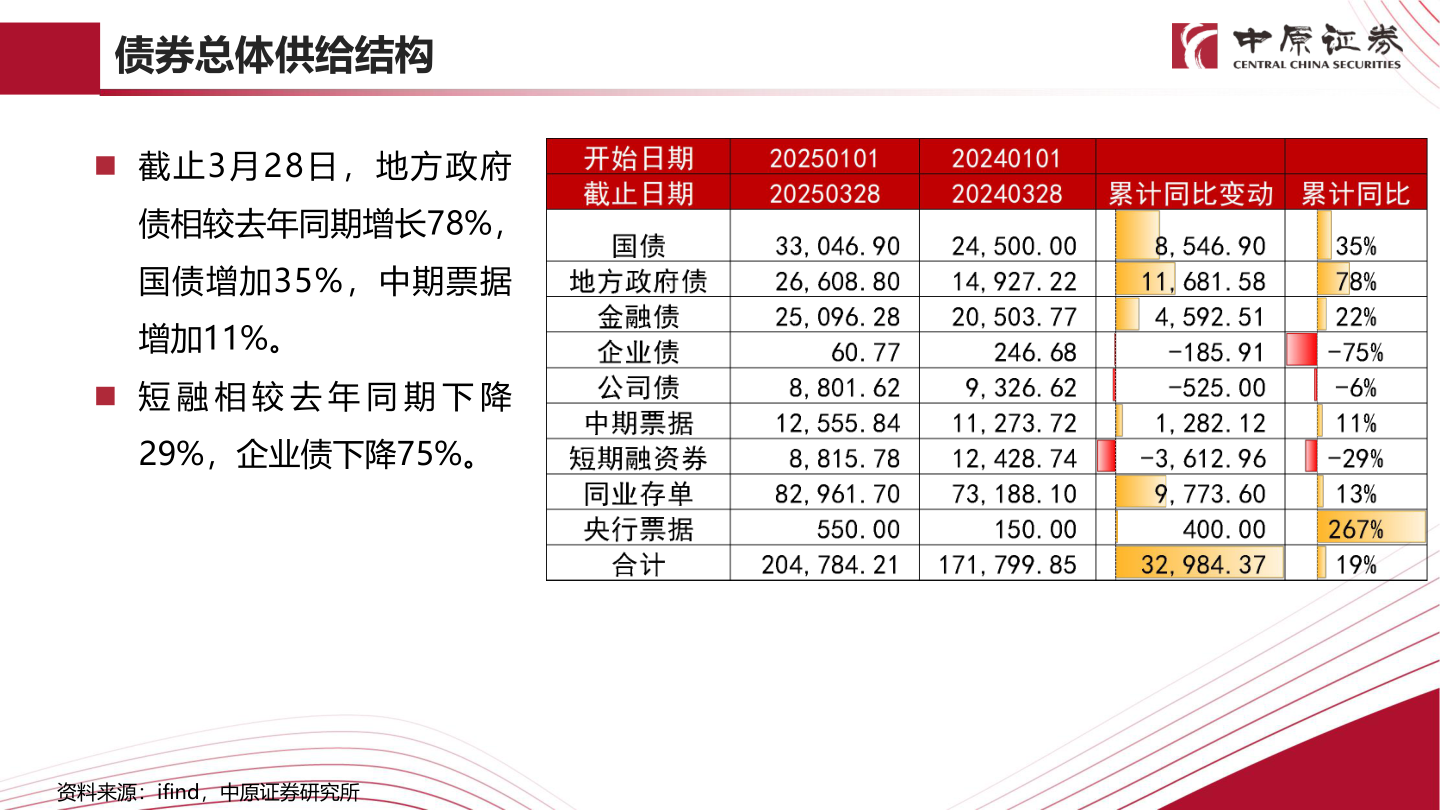 债券总体供给结构

中原证券
CENTRAL CHINA SECURITIES

■ 截止3月28日，地方政府债相较去年同期增长78%，国债增加35%，中期票据增加11%。

■ 短融相较去年同期下降29%，企业债下降75%。

| 开始日期 | 20250101 | 20240101 | | |
|---|---|---|---|---|
| 截止日期 | 20250328 | 20240328 | 累计同比变动 | 累计同比 |
| 国债 | 33,046.90 | 24,500.00 | 8,546.90 | 35% |
| 地方政府债 | 26,608.80 | 14,927.22 | 11,681.58 | 78% |
| 金融债 | 25,096.28 | 20,503.77 | 4,592.51 | 22% |
| 企业债 | 60.77 | 246.68 | -185.91 | -75% |
| 公司债 | 8,801.62 | 9,326.62 | -525.00 | -6% |
| 中期票据 | 12,555.84 | 11,273.72 | 1,282.12 | 11% |
| 短期融资券 | 8,815.78 | 12,428.74 | -3,612.96 | -29% |
| 同业存单 | 82,961.70 | 73,188.10 | 9,773.60 | 13% |
| 央行票据 | 550.00 | 150.00 | 400.00 | 267% |
| 合计 | 204,784.21 | 171,799.85 | 32,984.37 | 19% |

资料来源：ifind，中原证券研究所